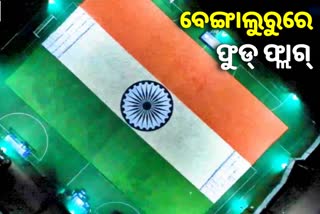 ବେଙ୍ଗାଲୁରୁରେ
ଫୁଡ୍ ଫ୍ଲାଗ୍